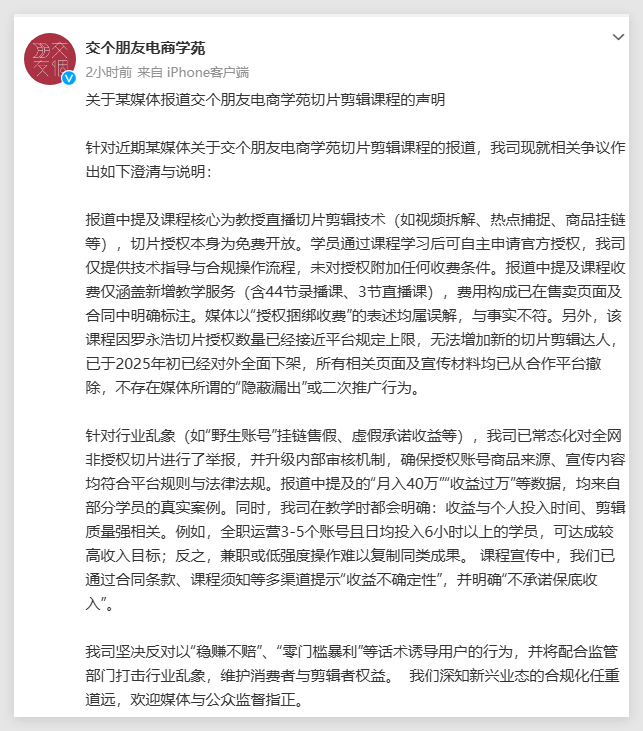 交个朋友电商学苑
2小时前 来自 iPhone客户端

关于某媒体报道交个朋友电商学苑切片剪辑课程的声明

针对近期某媒体关于交个朋友电商学苑切片剪辑课程的报道，我司现就相关争议作出如下澄清与说明：

报道中提及课程核心为教授直播切片剪辑技术（如视频拆解、热点捕捉、商品挂链等），切片授权本身为免费开放。学员通过课程学习后可自主申请官方授权，我司仅提供技术指导与合规操作流程，未对授权附加任何收费条件。报道中提及课程收费仅涵盖新增教学服务（含44节录播课、3节直播课），费用构成已在售卖页面及合同中明确标注。媒体以“授权捆绑收费”的表述均属误解，与事实不符。另外，该课程因罗永浩切片授权数量已经接近平台规定上限，无法增加新的切片剪辑达人，已于2025年初已经对外全面下架，所有相关页面及宣传材料均已从合作平台撤除，不存在媒体所谓的“隐蔽漏出”或二次推广行为。

针对行业乱象（如“野生账号”挂链售假、虚假承诺收益等），我司已常态化对全网非授权切片进行了举报，并升级内部审核机制，确保授权账号商品来源、宣传内容均符合平台规则与法律法规。报道中提及的“月入40万”“收益过万”等数据，均来自部分学员的真实案例。同时，我司在教学时都会明确：收益与个人投入时间、剪辑质量强相关。例如，全职运营3-5个账号且日均投入6小时以上的学员，可达成较高收入目标；反之，兼职或低强度操作难以复制同类成果。 课程宣传中，我们已通过合同条款、课程须知等多渠道提示“收益不确定性”，并明确“不承诺保底收入”。

我司坚决反对以“稳赚不赔”、“零门槛暴利”等话术诱导用户的行为，并将配合监管部门打击行业乱象，维护消费者与剪辑者权益。 我们深知新兴业态的合规化任重道远，欢迎媒体与公众监督指正。